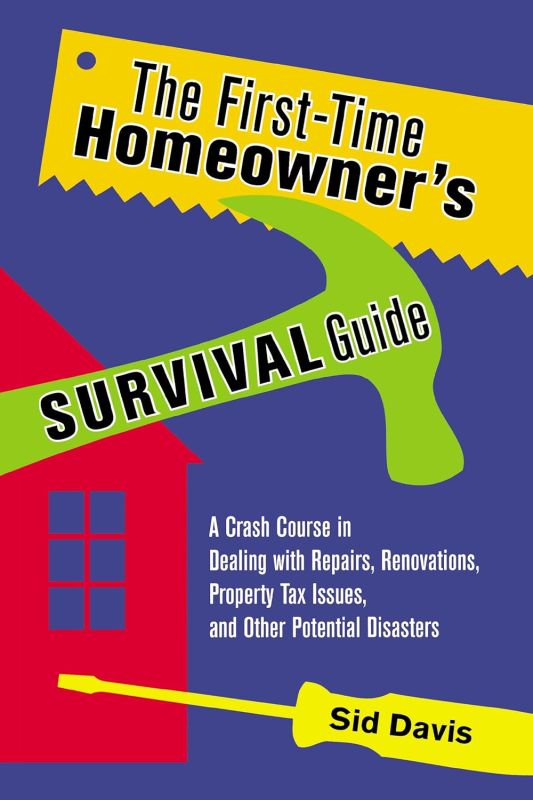 The First-Time Homeowner's

SURVIVAL Guide

A Crash Course in Dealing with Repairs, Renovations, Property Tax Issues, and Other Potential Disasters

Sid Davis